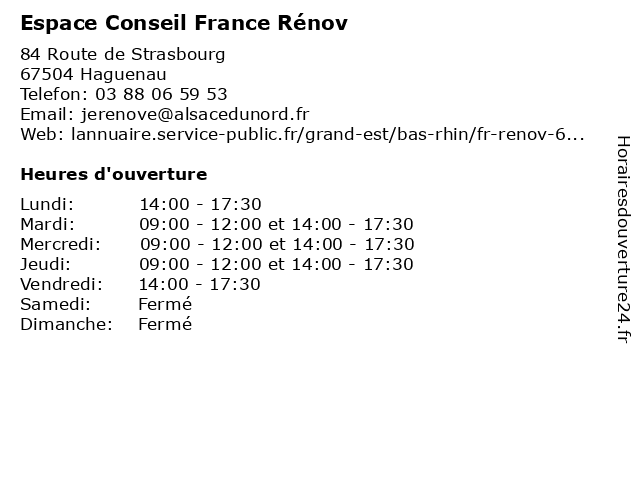 Espace Conseil France Rénov

84 Route de Strasbourg
67504 Haguenau
Telefon: 03 88 06 59 53
Email: jerenove@alsacedunord.fr
Web: lannuaire.service-public.fr/grand-est/bas-rhin/fr-renov-6...

Heures d'ouverture

Lundi: 14:00 - 17:30
Mardi: 09:00 - 12:00 et 14:00 - 17:30
Mercredi: 09:00 - 12:00 et 14:00 - 17:30
Jeudi: 09:00 - 12:00 et 14:00 - 17:30
Vendredi: 14:00 - 17:30
Samedi: Fermé
Dimanche: Fermé

Horairesdouverture24.fr